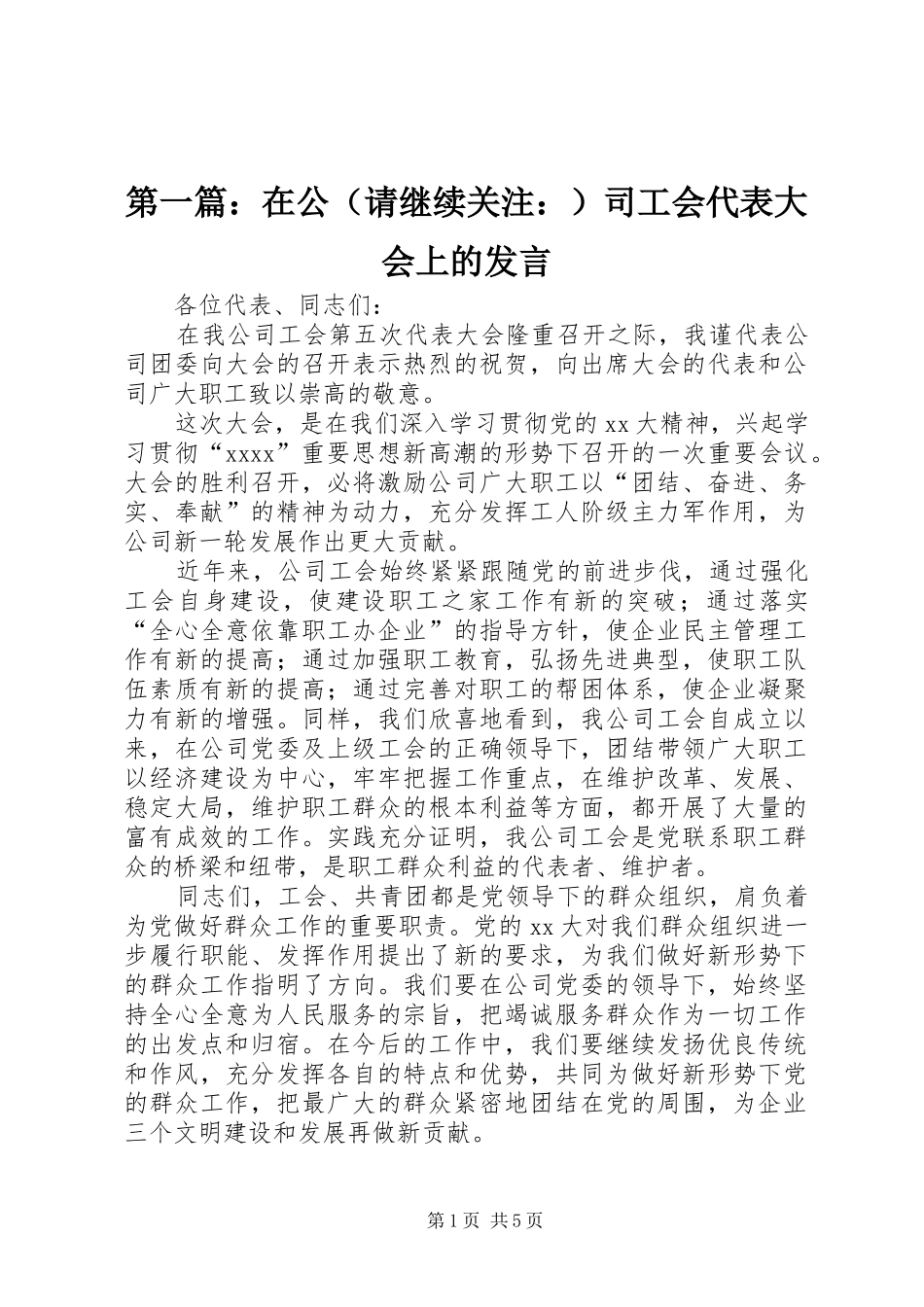 第一篇：在公（请继续关注：）司工会代表大会上的发言

各位代表、同志们：

在我公司工会第五次代表大会隆重召开之际，我谨代表公司团委向大会的召开表示热烈的祝贺，向出席大会的代表和公司广大职工致以崇高的敬意。

这次大会，是在我们深入学习贯彻党的 xx 大精神，兴起学习贯彻“xxxx”重要思想新高潮的形势下召开的一次重要会议。大会的胜利召开，必将激励公司广大职工以“团结、奋进、务实、奉献”的精神为动力，充分发挥工人阶级主力军作用，为公司新一轮发展作出更大贡献。

近年来，公司工会始终紧紧跟随党的前进步伐，通过强化工会自身建设，使建设职工之家工作有新的突破；通过落实“全心全意依靠职工办企业”的指导方针，使企业民主管理工作有新的提高；通过加强职工教育，弘扬先进典型，使职工队伍素质有新的提高；通过完善对职工的帮困体系，使企业凝聚力有新的增强。同样，我们欣喜地看到，我公司工会自成立以来，在公司党委及上级工会的正确领导下，团结带领广大职工以经济建设为中心，牢牢把握工作重点，在维护改革、发展、稳定大局，维护职工群众的根本利益等方面，都开展了大量的富有成效的工作。实践充分证明，我公司工会是党联系职工群众的桥梁和纽带，是职工群众利益的代表者、维护者。

同志们，工会、共青团都是党领导下的群众组织，肩负着为党做好群众工作的重要职责。党的 xx 大对我们群众组织进一步履行职能、发挥作用提出了新的要求，为我们做好新形势下的群众工作指明了方向。我们要在公司党委的领导下，始终坚持全心全意为人民服务的宗旨，把竭诚服务群众作为一切工作的出发点和归宿。在今后的工作中，我们要继续发扬优良传统和作风，充分发挥各自的特点和优势，共同为做好新形势下党的群众工作，把最广大的群众紧密地团结在党的周围，为企业三个文明建设和发展再做新贡献。

第 1 页 共 5 页